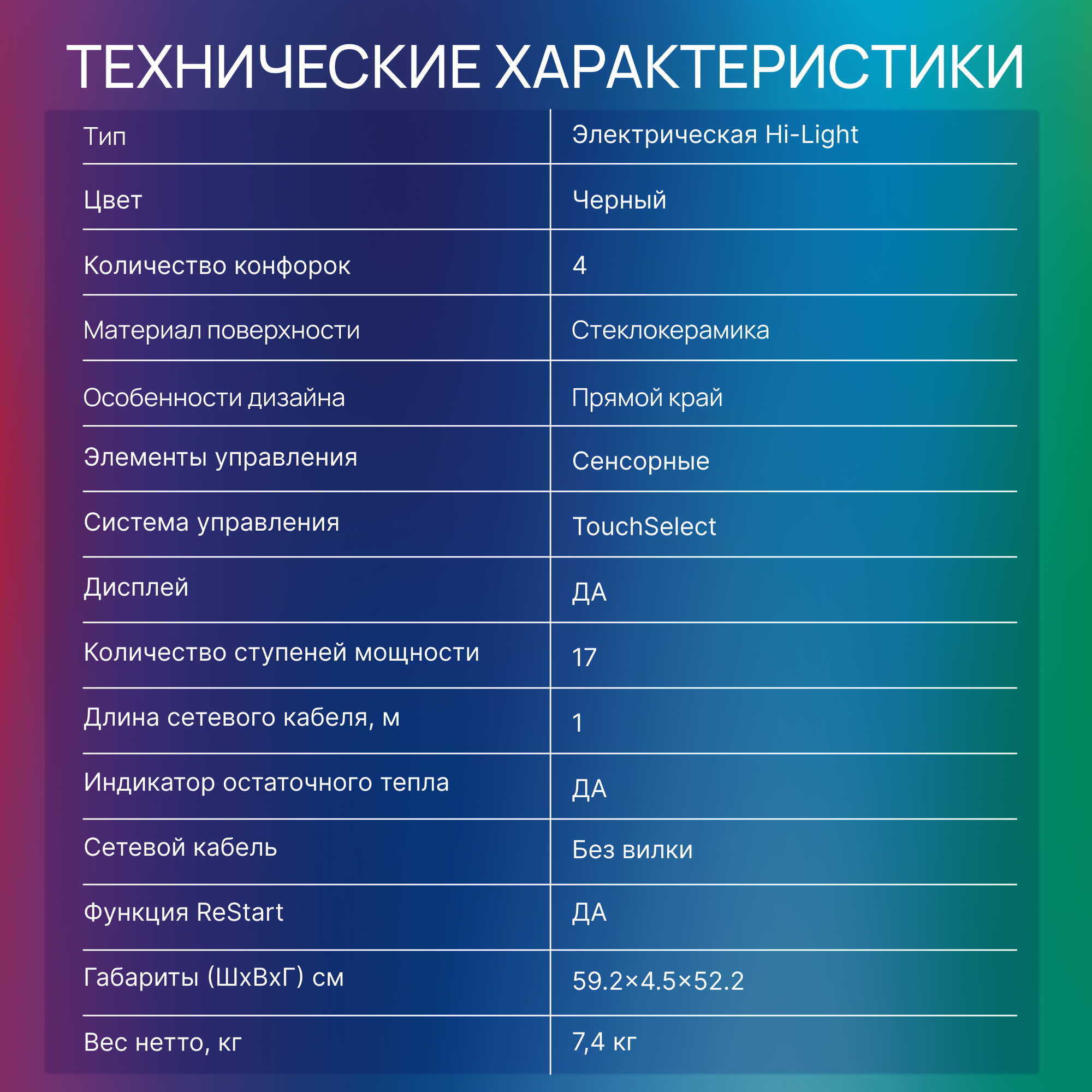 ТЕХНИЧЕСКИЕ ХАРАКТЕРИСТИКИ

| Тип | Электрическая Hi-Light |
|---|---|
| Цвет | Черный |
| Количество конфорок | 4 |
| Материал поверхности | Стеклокерамика |
| Особенности дизайна | Прямой край |
| Элементы управления | Сенсорные |
| Система управления | TouchSelect |
| Дисплей | ДА |
| Количество ступеней мощности | 17 |
| Длина сетевого кабеля, м | 1 |
| Индикатор остаточного тепла | ДА |
| Сетевой кабель | Без вилки |
| Функция ReStart | ДА |
| Габариты (ШхВхГ) см | 59.2×4.5×52.2 |
| Вес нетто, кг | 7,4 кг |